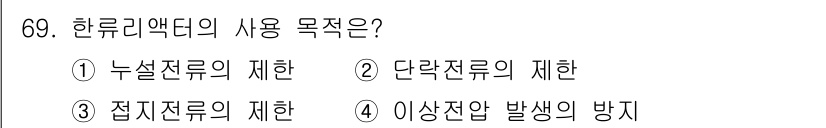 69. 한류리액터의 사용 목적은?

① 누설전류의 제한 ② 단락전류의 제한

③ 접지전류의 제한 ④ 이상전압 발생의 방지